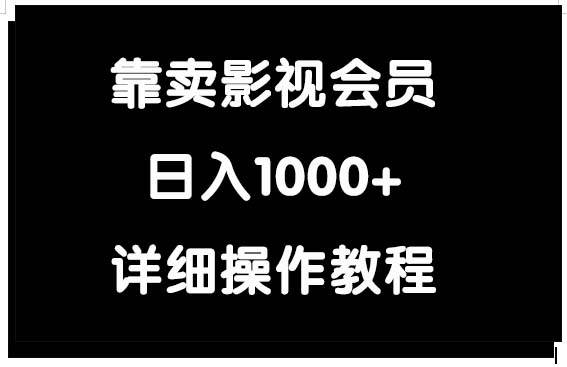 靠卖影视会员

日入1000+

详细操作教程